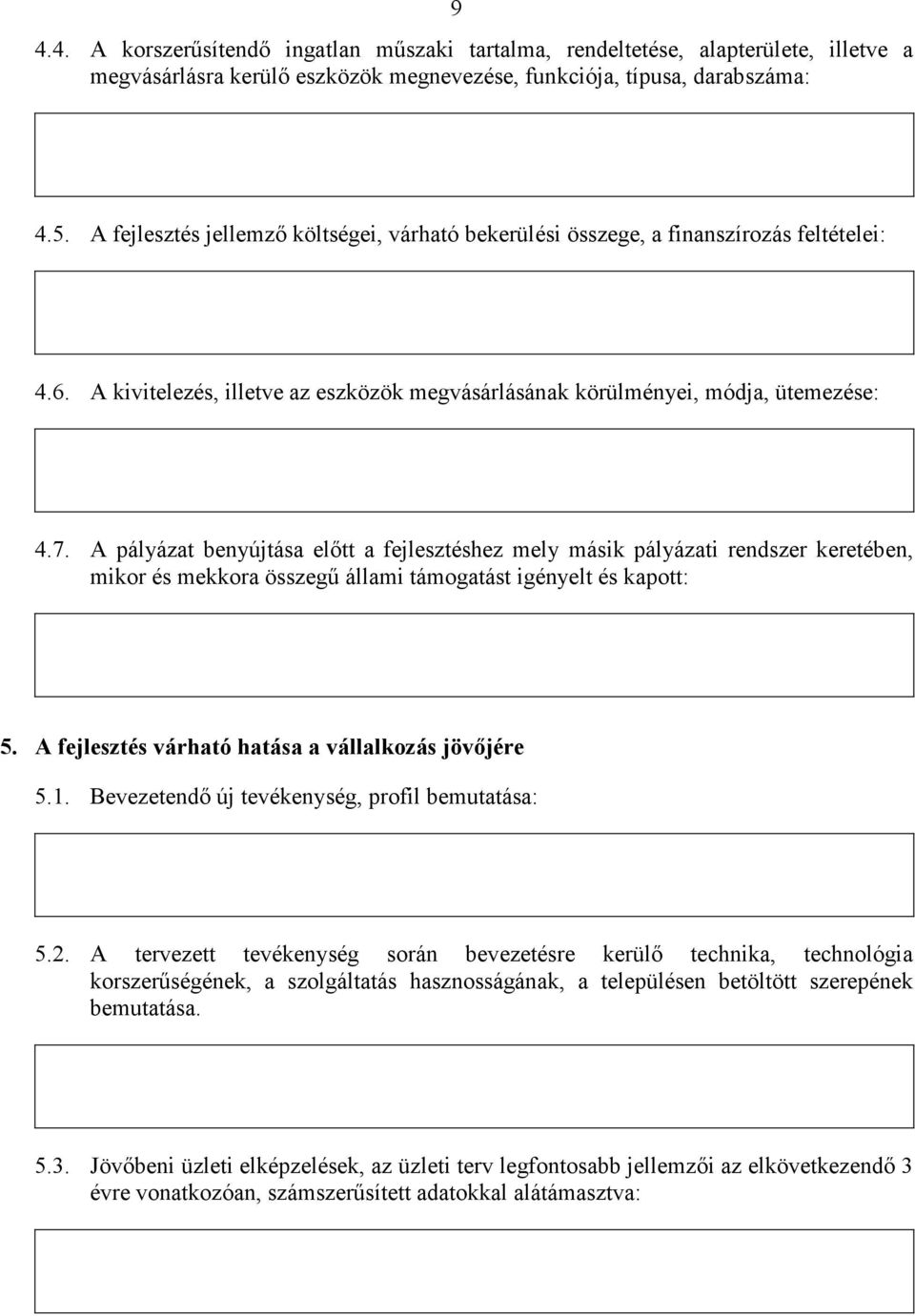 9

4.4. A korszerűsítendő ingatlan műszaki tartalma, rendeltetése, alapterülete, illetve a megvásárlásra kerülő eszközök megnevezése, funkciója, típusa, darabszáma:

4.5. A fejlesztés jellemző költségei, várható bekerülési összege, a finanszírozás feltételei:

4.6. A kivitelezés, illetve az eszközök megvásárlásának körülményei, módja, ütemezése:

4.7. A pályázat benyújtása előtt a fejlesztéshez mely másik pályázati rendszer keretében, mikor és mekkora összegű állami támogatást igényelt és kapott:

5. A fejlesztés várható hatása a vállalkozás jövőjére

5.1. Bevezetendő új tevékenység, profil bemutatása:

5.2. A tervezett tevékenység során bevezetésre kerülő technika, technológia korszerűségének, a szolgáltatás hasznosságának, a településen betöltött szerepének bemutatása.

5.3. Jövőbeni üzleti elképzelések, az üzleti terv legfontosabb jellemzői az elkövetkezendő 3 évre vonatkozóan, számszerűsített adatokkal alátámasztva: